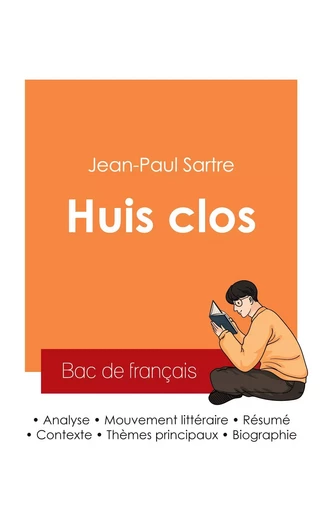 Jean-Paul Sartre

Huis clos

Bac de français

• Analyse • Mouvement littéraire • Résumé
• Contexte • Thèmes principaux • Biographie